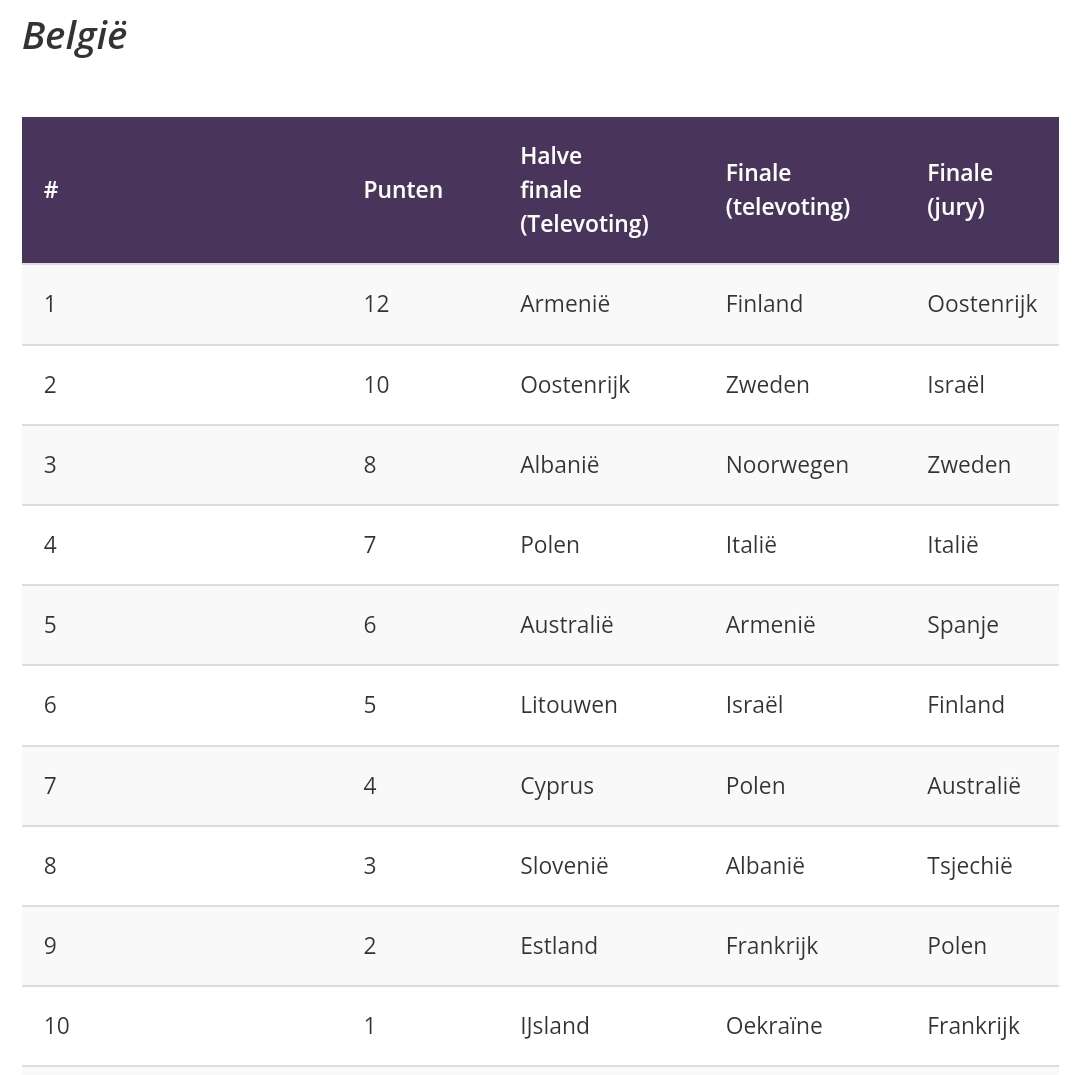 België

| # | Punten | Halve finale (Televoting) | Finale (televoting) | Finale (jury) |
|---|---|---|---|---|
| 1 | 12 | Armenië | Finland | Oostenrijk |
| 2 | 10 | Oostenrijk | Zweden | Israël |
| 3 | 8 | Albanië | Noorwegen | Zweden |
| 4 | 7 | Polen | Italië | Italië |
| 5 | 6 | Australië | Armenië | Spanje |
| 6 | 5 | Litouwen | Israël | Finland |
| 7 | 4 | Cyprus | Polen | Australië |
| 8 | 3 | Slovenië | Albanië | Tsjechië |
| 9 | 2 | Estland | Frankrijk | Polen |
| 10 | 1 | IJsland | Oekraïne | Frankrijk |